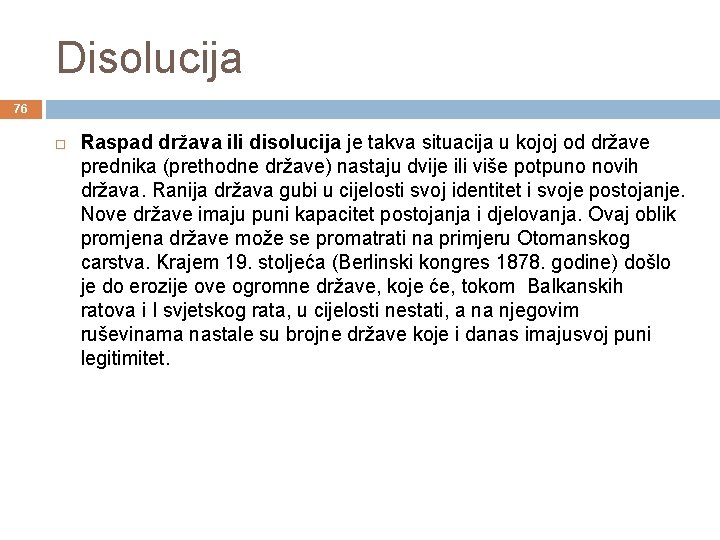 Disolucija

76

Raspad država ili disolucija je takva situacija u kojoj od države prednika (prethodne države) nastaju dvije ili više potpuno novih država. Ranija država gubi u cijelosti svoj identitet i svoje postojanje. Nove države imaju puni kapacitet postojanja i djelovanja. Ovaj oblik promjena države može se promatrati na primjeru Otomanskog carstva. Krajem 19. stoljeća (Berlinski kongres 1878. godine) došlo je do erozije ove ogromne države, koje će, tokom Balkanskih ratova i I svjetskog rata, u cijelosti nestati, a na njegovim ruševinama nastale su brojne države koje i danas imajusvoj puni legitimitet.